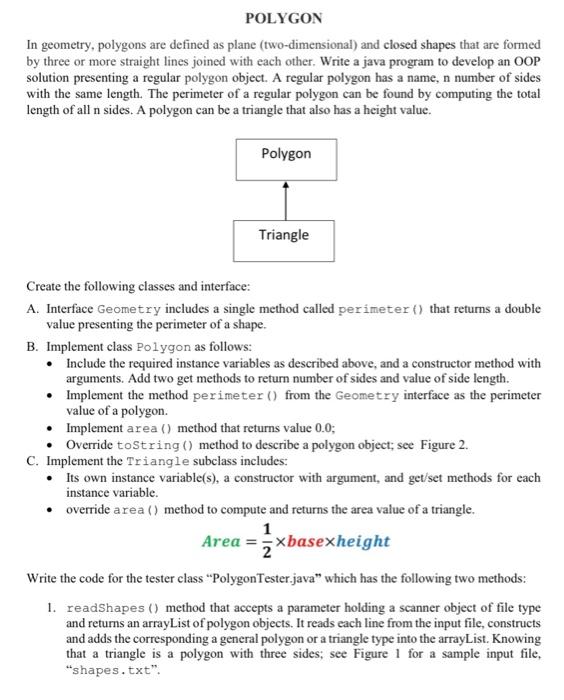 POLYGON

In geometry, polygons are defined as plane (two-dimensional) and closed shapes that are formed by three or more straight lines joined with each other. Write a java program to develop an OOP solution presenting a regular polygon object. A regular polygon has a name, n number of sides with the same length. The perimeter of a regular polygon can be found by computing the total length of all n sides. A polygon can be a triangle that also has a height value.

Polygon

Triangle

Create the following classes and interface:

A. Interface Geometry includes a single method called perimeter() that returns a double value presenting the perimeter of a shape.

B. Implement class Polygon as follows:
• Include the required instance variables as described above, and a constructor method with arguments. Add two get methods to return number of sides and value of side length.
• Implement the method perimeter() from the Geometry interface as the perimeter value of a polygon.
• Implement area() method that returns value 0.0;
• Override toString() method to describe a polygon object; see Figure 2.

C. Implement the Triangle subclass includes:
• Its own instance variable(s), a constructor with argument, and get/set methods for each instance variable.
• override area() method to compute and returns the area value of a triangle.

$Area = \frac{1}{2} \times base \times height$

Write the code for the tester class "PolygonTester.java" which has the following two methods:

1. readShapes() method that accepts a parameter holding a scanner object of file type and returns an arrayList of polygon objects. It reads each line from the input file, constructs and adds the corresponding a general polygon or a triangle type into the arrayList. Knowing that a triangle is a polygon with three sides; see Figure 1 for a sample input file, "shapes.txt".